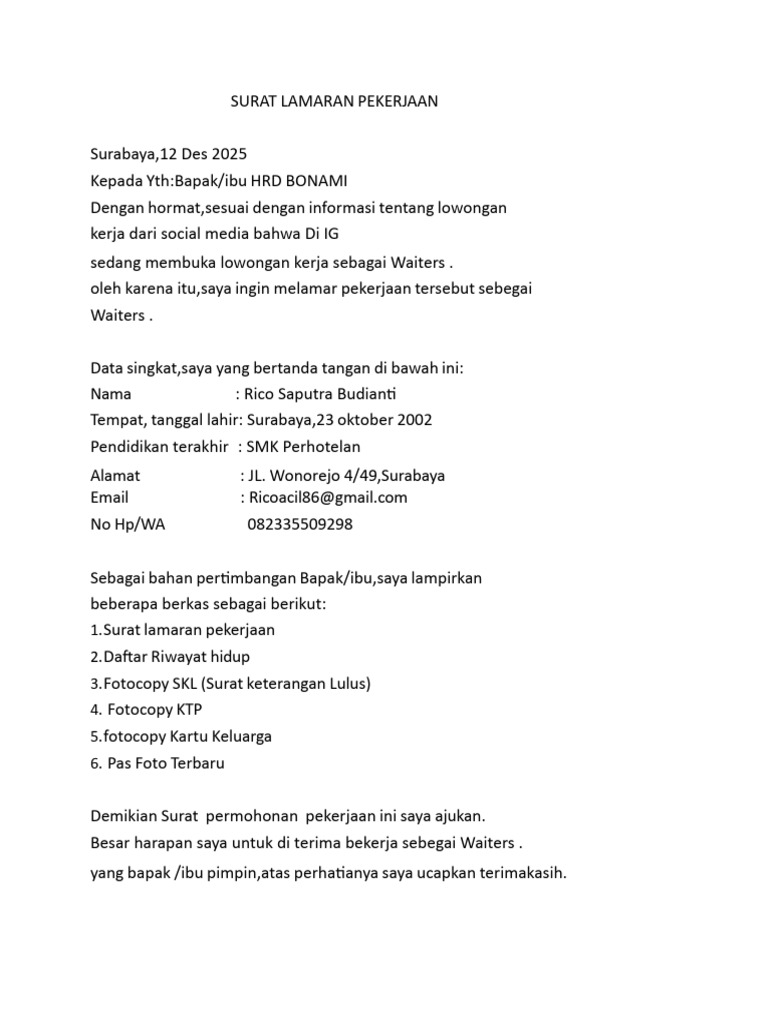 SURAT LAMARAN PEKERJAAN

Surabaya,12 Des 2025
Kepada Yth:Bapak/ibu HRD BONAMI
Dengan hormat,sesuai dengan informasi tentang lowongan kerja dari social media bahwa Di IG
sedang membuka lowongan kerja sebagai Waiters .
oleh karena itu,saya ingin melamar pekerjaan tersebut sebegai Waiters .

Data singkat,saya yang bertanda tangan di bawah ini:
Nama : Rico Saputra Budianti
Tempat, tanggal lahir: Surabaya,23 oktober 2002
Pendidikan terakhir : SMK Perhotelan
Alamat : JL. Wonorejo 4/49,Surabaya
Email : Ricoacil86@gmail.com
No Hp/WA 082335509298

Sebagai bahan pertimbangan Bapak/ibu,saya lampirkan beberapa berkas sebagai berikut:
1.Surat lamaran pekerjaan
2.Daftar Riwayat hidup
3.Fotocopy SKL (Surat keterangan Lulus)
4. Fotocopy KTP
5.fotocopy Kartu Keluarga
6. Pas Foto Terbaru

Demikian Surat permohonan pekerjaan ini saya ajukan.
Besar harapan saya untuk di terima bekerja sebegai Waiters .
yang bapak /ibu pimpin,atas perhatianya saya ucapkan terimakasih.